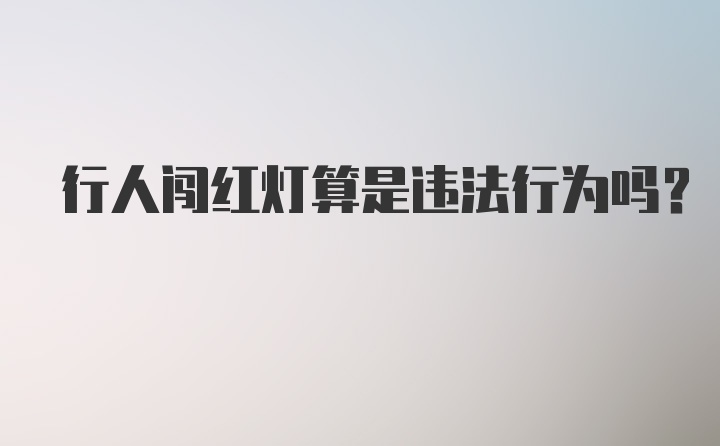 行人闯红灯算是违法行为吗?